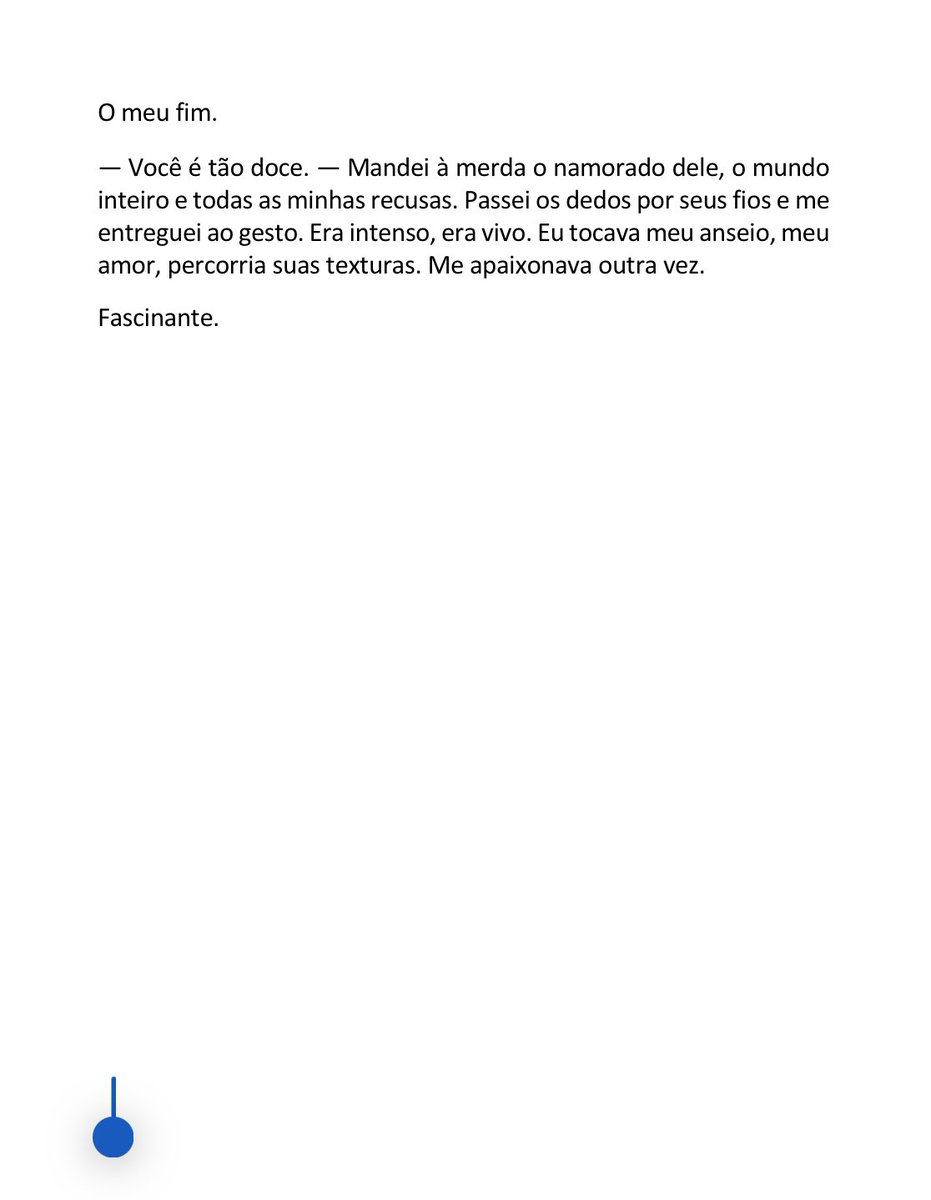 O meu fim.

— Você é tão doce. — Mandei à merda o namorado dele, o mundo inteiro e todas as minhas recusas. Passei os dedos por seus fios e me entreguei ao gesto. Era intenso, era vivo. Eu tocava meu anseio, meu amor, percorria suas texturas. Me apaixonava outra vez.

Fascinante.